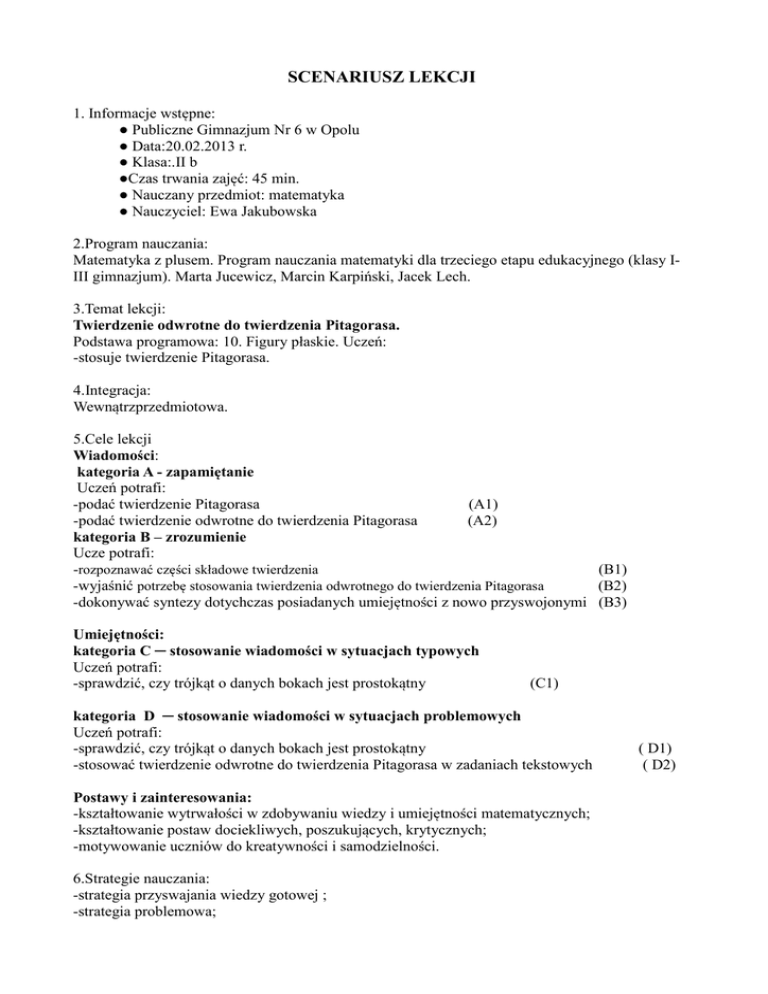 SCENARIUSZ LEKCJI

1. Informacje wstępne:
● Publiczne Gimnazjum Nr 6 w Opolu
● Data:20.02.2013 r.
● Klasa:.II b
●Czas trwania zajęć: 45 min.
● Nauczany przedmiot: matematyka
● Nauczyciel: Ewa Jakubowska

2.Program nauczania:
Matematyka z plusem. Program nauczania matematyki dla trzeciego etapu edukacyjnego (klasy I-III gimnazjum). Marta Jucewicz, Marcin Karpiński, Jacek Lech.

3.Temat lekcji:
Twierdzenie odwrotne do twierdzenia Pitagorasa.
Podstawa programowa: 10. Figury płaskie. Uczeń:
-stosuje twierdzenie Pitagorasa.

4.Integracja:
Wewnątrzprzedmiotowa.

5.Cele lekcji
Wiadomości:
kategoria A - zapamiętanie
Uczeń potrafi:
-podać twierdzenie Pitagorasa (A1)
-podać twierdzenie odwrotne do twierdzenia Pitagorasa (A2)
kategoria B – zrozumienie
Ucze potrafi:
-rozpoznawać części składowe twierdzenia (B1)
-wyjaśnić potrzebę stosowania twierdzenia odwrotnego do twierdzenia Pitagorasa (B2)
-dokonywać syntezy dotychczas posiadanych umiejętności z nowo przyswojonymi (B3)

Umiejętności:
kategoria C ─ stosowanie wiadomości w sytuacjach typowych
Uczeń potrafi:
-sprawdzić, czy trójkąt o danych bokach jest prostokątny (C1)

kategoria D ─ stosowanie wiadomości w sytuacjach problemowych
Uczeń potrafi:
-sprawdzić, czy trójkąt o danych bokach jest prostokątny ( D1)
-stosować twierdzenie odwrotne do twierdzenia Pitagorasa w zadaniach tekstowych ( D2)

Postawy i zainteresowania:
-kształtowanie wytrwałości w zdobywaniu wiedzy i umiejętności matematycznych;
-kształtowanie postaw dociekliwych, poszukujących, krytycznych;
-motywowanie uczniów do kreatywności i samodzielności.

6.Strategie nauczania:
-strategia przyswajania wiedzy gotowej ;
-strategia problemowa;